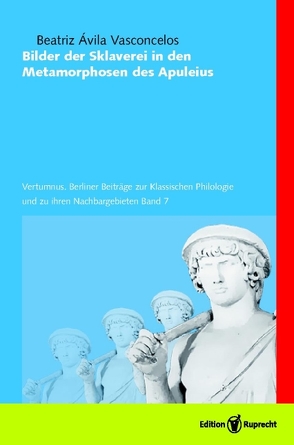 Beatriz Ávila Vasconcelos
Bilder der Sklaverei in den Metamorphosen des Apuleius

Vertumnus. Berliner Beiträge zur Klassischen Philologie und zu ihren Nachbargebieten Band 7

Edition Ruprecht